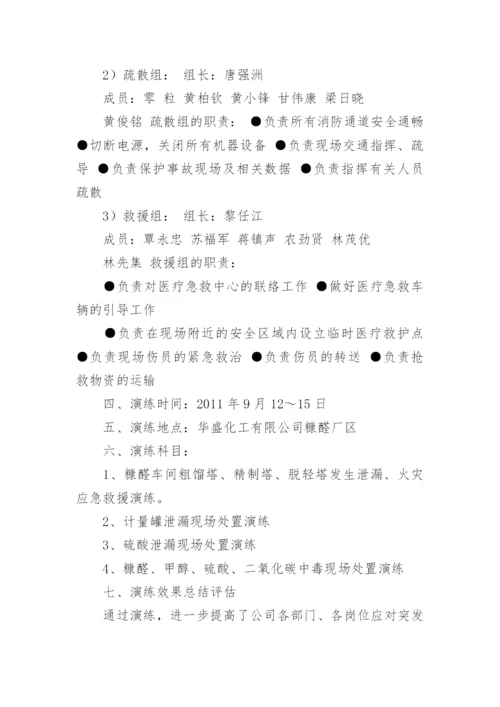 2）疏散组： 组长：唐强洲

成员：零 粒 黄柏钦 黄小锋 甘伟康 梁日晓

黄俊铭 疏散组的职责： ●负责所有消防通道安全通畅 ●切断电源，关闭所有机器设备 ●负责现场交通指挥、疏导 ●负责保护事故现场及相关数据 ●负责指挥有关人员疏散

3）救援组： 组长：黎任江

成员：覃永忠 苏福军 蒋镇声 农劲贤 林茂优

林先集 救援组的职责：

●负责对医疗急救中心的联络工作 ●做好医疗急救车辆的引导工作

●负责在现场附近的安全区域内设立临时医疗救护点 ●负责现场伤员的紧急救治 ●负责伤员的转送 ●负责抢救物资的运输

四、演练时间：2011 年 9 月 12～15 日

五、演练地点：华盛化工有限公司糠醛厂区

六、演练科目：

1、糠醛车间粗馏塔、精制塔、脱轻塔发生泄漏、火灾应急救援演练。

2、计量罐泄漏现场处置演练

3、硫酸泄漏现场处置演练

4、糠醛、甲醇、硫酸、二氧化碳中毒现场处置演练

七、演练效果总结评估

通过演练，进一步提高了公司各部门、各岗位应对突发